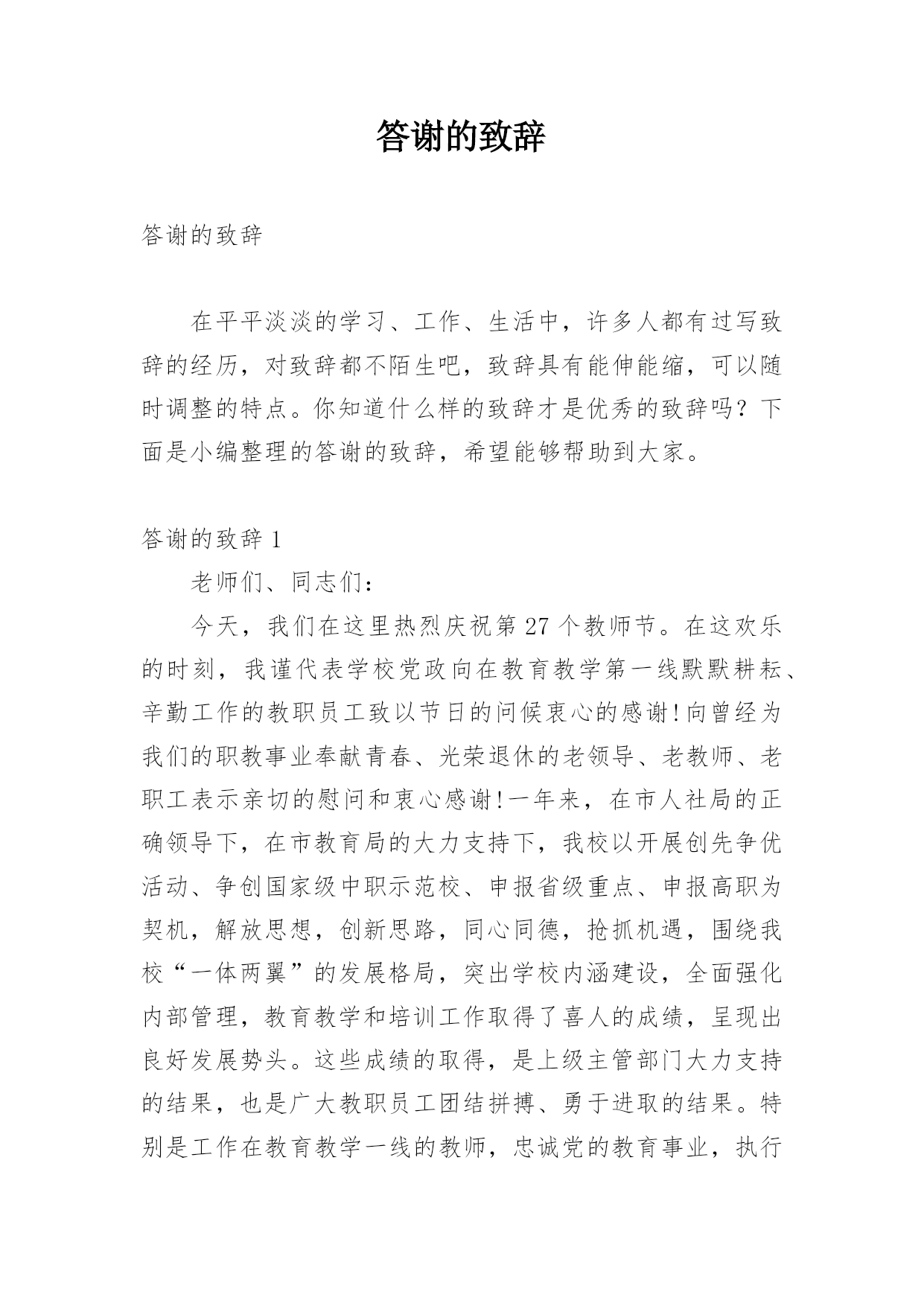 答谢的致辞

答谢的致辞

在平平淡淡的学习、工作、生活中，许多人都有过写致辞的经历，对致辞都不陌生吧，致辞具有能伸能缩，可以随时调整的特点。你知道什么样的致辞才是优秀的致辞吗？下面是小编整理的答谢的致辞，希望能够帮助到大家。

答谢的致辞 1

老师们、同志们：

今天，我们在这里热烈庆祝第 27 个教师节。在这欢乐的时刻，我谨代表学校党政向在教育教学第一线默默耕耘、辛勤工作的教职员工致以节日的问候衷心的感谢！向曾经为我们的职教事业奉献青春、光荣退休的老领导、老教师、老职工表示亲切的慰问和衷心感谢！一年来，在市人社局的正确领导下，在市教育局的大力支持下，我校以开展创先争优活动、争创国家级中职示范校、申报省级重点、申报高职为契机，解放思想，创新思路，同心同德，抢抓机遇，围绕我校“一体两翼”的发展格局，突出学校内涵建设，全面强化内部管理，教育教学和培训工作取得了喜人的成绩，呈现出良好发展势头。这些成绩的取得，是上级主管部门大力支持的结果，也是广大教职员工团结拼搏、勇于进取的结果。特别是工作在教育教学一线的教师，忠诚党的教育事业，执行